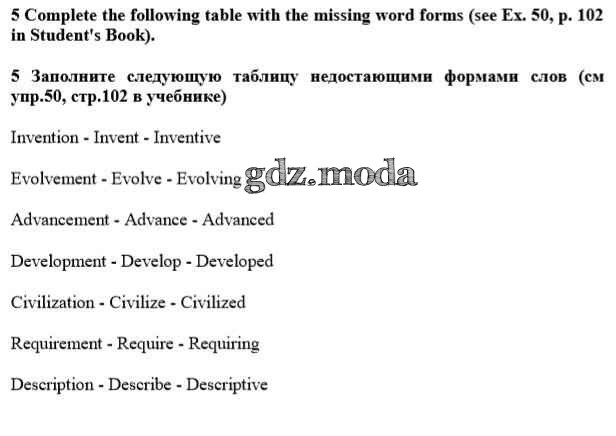 5 Complete the following table with the missing word forms (see Ex. 50, p. 102 in Student's Book).

5 Заполните следующую таблицу недостающими формами слов (см упр.50, стр.102 в учебнике)

Invention - Invent - Inventive

Evolvement - Evolve - Evolving

Advancement - Advance - Advanced

Development - Develop - Developed

Civilization - Civilize - Civilized

Requirement - Require - Requiring

Description - Describe - Descriptive

gdz.moda